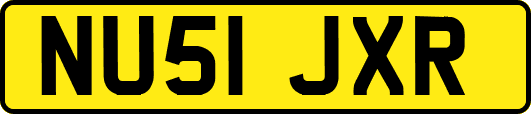 NU51 JXR